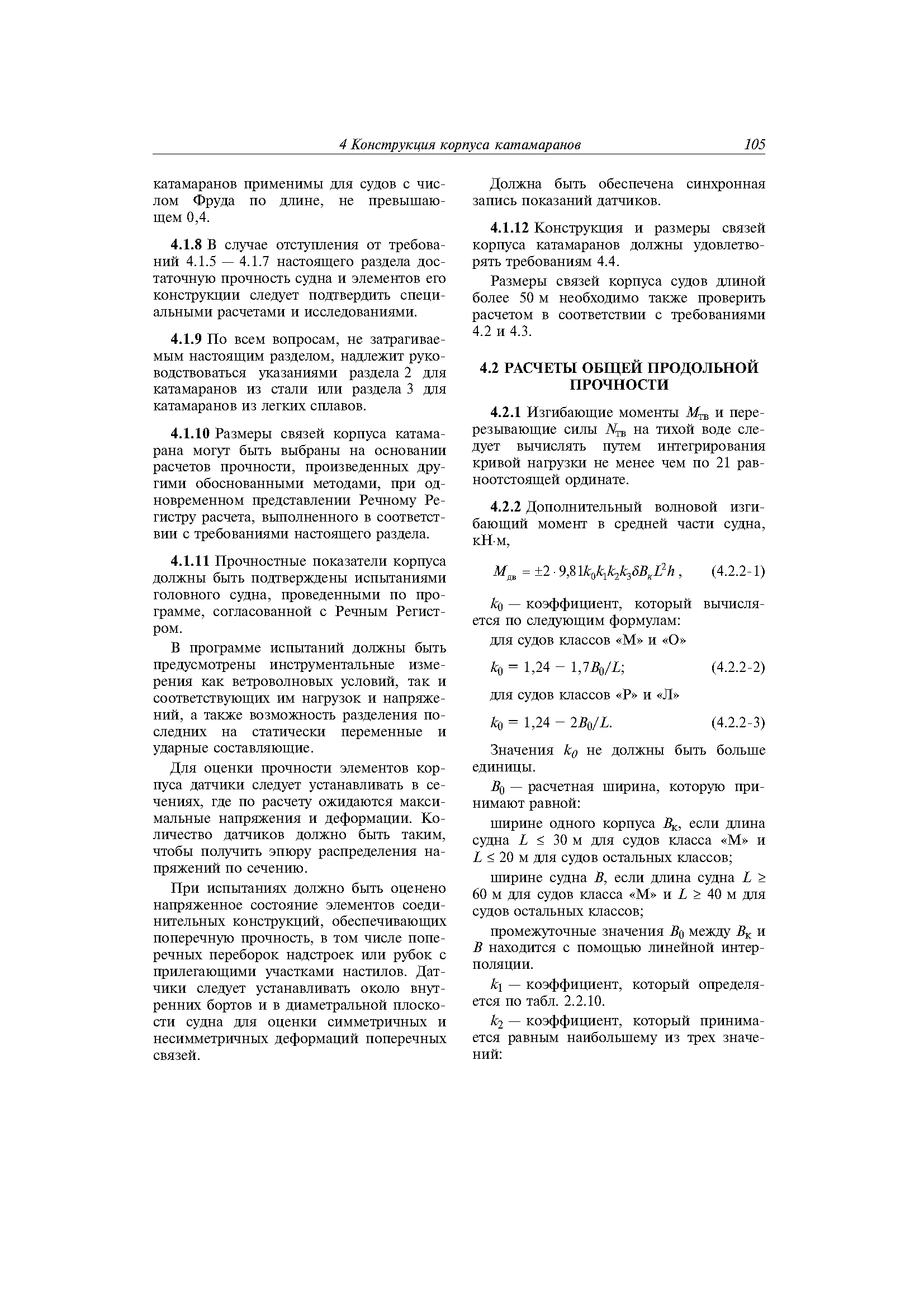 4 Конструкция корпуса катамаранов 105

катамаранов применимы для судов с числом Фруда по длине, не превышающем 0,4.

**4.1.8** В случае отступления от требований 4.1.5 — 4.1.7 настоящего раздела достаточную прочность судна и элементов его конструкции следует подтвердить специальными расчетами и исследованиями.

**4.1.9** По всем вопросам, не затрагиваемым настоящим разделом, надлежит руководствоваться указаниями раздела 2 для катамаранов из стали или раздела 3 для катамаранов из легких сплавов.

**4.1.10** Размеры связей корпуса катамарана могут быть выбраны на основании расчетов прочности, произведенных другими обоснованными методами, при одновременном представлении Речному Регистру расчета, выполненного в соответствии с требованиями настоящего раздела.

**4.1.11** Прочностные показатели корпуса должны быть подтверждены испытаниями головного судна, проведенными по программе, согласованной с Речным Регистром.

В программе испытаний должны быть предусмотрены инструментальные измерения как ветроволновых условий, так и соответствующих им нагрузок и напряжений, а также возможность разделения последних на статически переменные и ударные составляющие.

Для оценки прочности элементов корпуса датчики следует устанавливать в сечениях, где по расчету ожидаются максимальные напряжения и деформации. Количество датчиков должно быть таким, чтобы получить эпюру распределения напряжений по сечению.

При испытаниях должно быть оценено напряженное состояние элементов соединительных конструкций, обеспечивающих поперечную прочность, в том числе поперечных переборок надстроек или рубок с прилегающими участками настилов. Датчики следует устанавливать около внутренних бортов и в диаметральной плоскости судна для оценки симметричных и несимметричных деформаций поперечных связей.

Должна быть обеспечена синхронная запись показаний датчиков.

**4.1.12** Конструкция и размеры связей корпуса катамаранов должны удовлетворять требованиям 4.4.

Размеры связей корпуса судов длиной более 50 м необходимо также проверить расчетом в соответствии с требованиями 4.2 и 4.3.

**4.2 РАСЧЕТЫ ОБЩЕЙ ПРОДОЛЬНОЙ ПРОЧНОСТИ**

**4.2.1** Изгибающие моменты $M_{тв}$ и перерезывающие силы $N_{тв}$ на тихой воде следует вычислять путем интегрирования кривой нагрузки не менее чем по 21 равноотстоящей ординате.

**4.2.2** Дополнительный волновой изгибающий момент в средней части судна, кН·м,

$M_{дв} = \pm 2 \cdot 9{,}81 k_0 k_1 k_2 k_3 \delta B_к L^2 h$, (4.2.2-1)

$k_0$ — коэффициент, который вычисляется по следующим формулам:

для судов классов «М» и «О»

$k_0 = 1{,}24 - 1{,}7B_0/L$; (4.2.2-2)

для судов классов «Р» и «Л»

$k_0 = 1{,}24 - 2B_0/L$. (4.2.2-3)

Значения $k_0$ не должны быть больше единицы.

$B_0$ — расчетная ширина, которую принимают равной:

ширине одного корпуса $B_к$, если длина судна $L \le 30$ м для судов класса «М» и $L \le 20$ м для судов остальных классов;

ширине судна $B$, если длина судна $L \ge 60$ м для судов класса «М» и $L \ge 40$ м для судов остальных классов;

промежуточные значения $B_0$ между $B_к$ и $B$ находится с помощью линейной интерполяции.

$k_1$ — коэффициент, который определяется по табл. 2.2.10.

$k_2$ — коэффициент, который принимается равным наибольшему из трех значений: